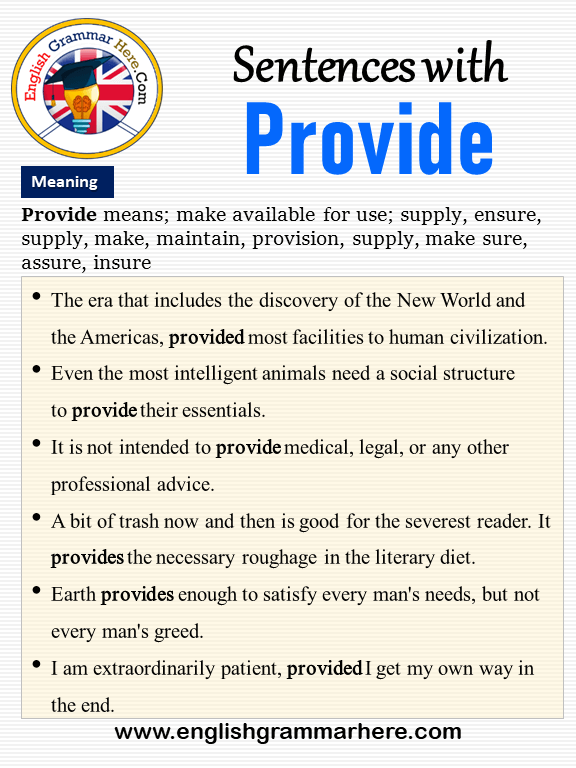 English Grammar Here.Com

Sentences with
Provide

Meaning

Provide means; make available for use; supply, ensure, supply, make, maintain, provision, supply, make sure, assure, insure

• The era that includes the discovery of the New World and the Americas, provided most facilities to human civilization.
• Even the most intelligent animals need a social structure to provide their essentials.
• It is not intended to provide medical, legal, or any other professional advice.
• A bit of trash now and then is good for the severest reader. It provides the necessary roughage in the literary diet.
• Earth provides enough to satisfy every man's needs, but not every man's greed.
• I am extraordinarily patient, provided I get my own way in the end.

www.englishgrammarhere.com